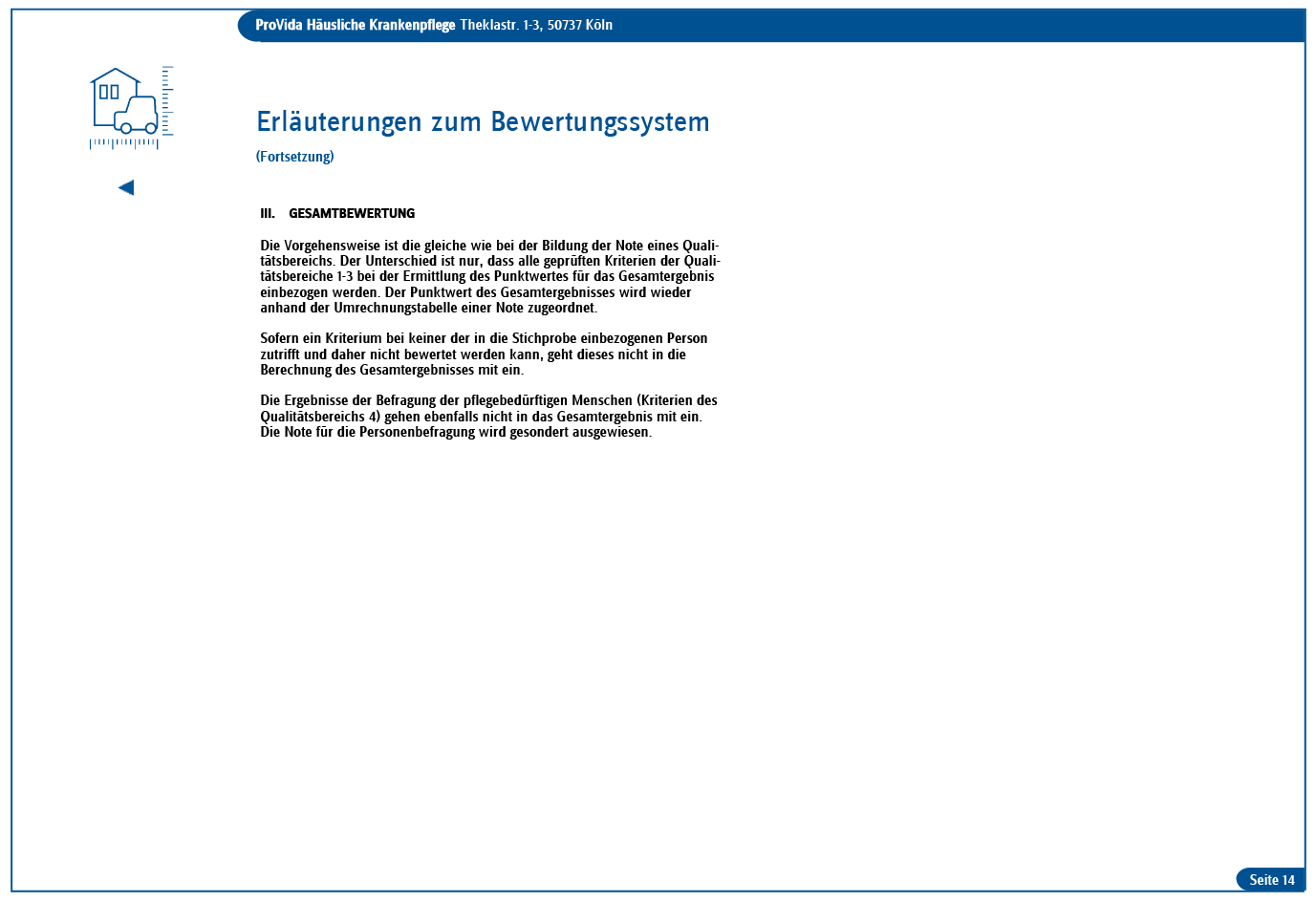 ProVida Häusliche Krankenpflege Theklastr. 1-3, 50737 Köln

Erläuterungen zum Bewertungssystem

(Fortsetzung)

III. GESAMTBEWERTUNG

Die Vorgehensweise ist die gleiche wie bei der Bildung der Note eines Qualitätsbereichs. Der Unterschied ist nur, dass alle geprüften Kriterien der Qualitätsbereiche 1-3 bei der Ermittlung des Punktwertes für das Gesamtergebnis einbezogen werden. Der Punktwert des Gesamtergebnisses wird wieder anhand der Umrechnungstabelle einer Note zugeordnet.

Sofern ein Kriterium bei keiner der in die Stichprobe einbezogenen Person zutrifft und daher nicht bewertet werden kann, geht dieses nicht in die Berechnung des Gesamtergebnisses mit ein.

Die Ergebnisse der Befragung der pflegebedürftigen Menschen (Kriterien des Qualitätsbereichs 4) gehen ebenfalls nicht in das Gesamtergebnis mit ein. Die Note für die Personenbefragung wird gesondert ausgewiesen.

Seite 14